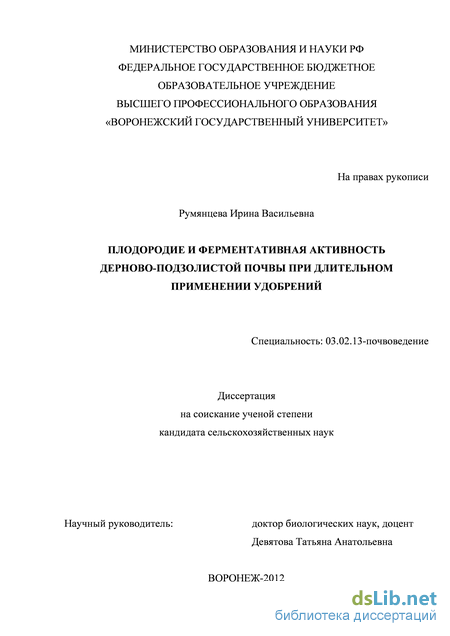 МИНИСТЕРСТВО ОБРАЗОВАНИЯ И НАУКИ РФ
ФЕДЕРАЛЬНОЕ ГОСУДАРСТВЕННОЕ БЮДЖЕТНОЕ
ОБРАЗОВАТЕЛЬНОЕ УЧРЕЖДЕНИЕ
ВЫСШЕГО ПРОФЕССИОНАЛЬНОГО ОБРАЗОВАНИЯ
«ВОРОНЕЖСКИЙ ГОСУДАРСТВЕННЫЙ УНИВЕРСИТЕТ»

На правах рукописи

Румянцева Ирина Васильевна

ПЛОДОРОДИЕ И ФЕРМЕНТАТИВНАЯ АКТИВНОСТЬ ДЕРНОВО-ПОДЗОЛИСТОЙ ПОЧВЫ ПРИ ДЛИТЕЛЬНОМ ПРИМЕНЕНИИ УДОБРЕНИЙ

Специальность: 03.02.13-почвоведение

Диссертация
на соискание ученой степени
кандидата сельскохозяйственных наук

Научный руководитель:

доктор биологических наук, доцент
Девятова Татьяна Анатольевна

ВОРОНЕЖ-2012

dsLib.net
библиотека диссертаций